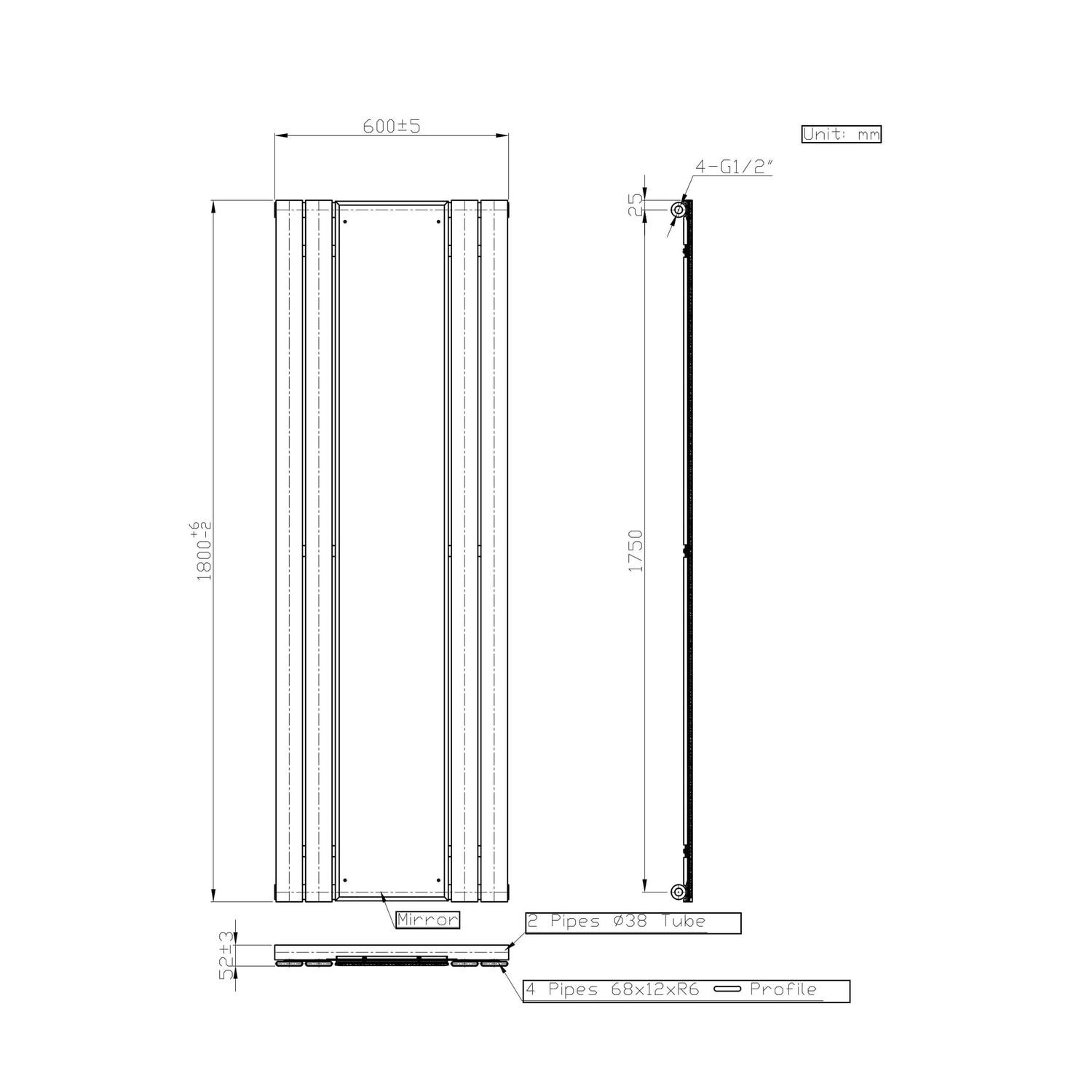 600±5

Unit: mm

4-G1/2"

25

$1800^{+6}_{-2}$

1750

Mirror

2 Pipes Ø38 Tube

52±3

4 Pipes 68x12xR6 Profile